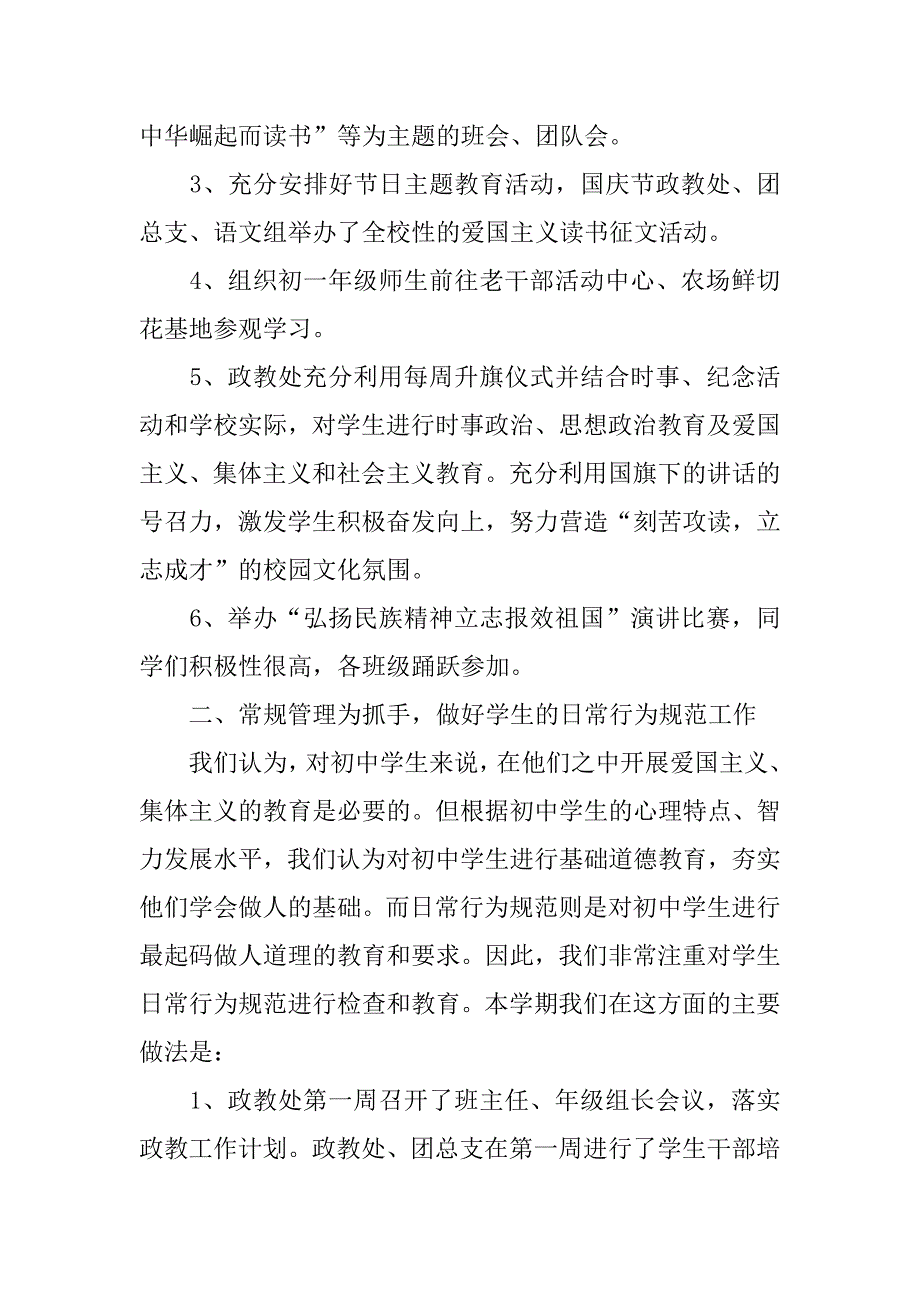 中华崛起而读书”等为主题的班会、团队会。

3、充分安排好节日主题教育活动，国庆节政教处、团总支、语文组举办了全校性的爱国主义读书征文活动。

4、组织初一年级师生前往老干部活动中心、农场鲜切花基地参观学习。

5、政教处充分利用每周升旗仪式并结合时事、纪念活动和学校实际，对学生进行时事政治、思想政治教育及爱国主义、集体主义和社会主义教育。充分利用国旗下的讲话的号召力，激发学生积极奋发向上，努力营造“刻苦攻读，立志成才”的校园文化氛围。

6、举办“弘扬民族精神立志报效祖国”演讲比赛，同学们积极性很高，各班级踊跃参加。

二、常规管理为抓手，做好学生的日常行为规范工作

我们认为，对初中学生来说，在他们之中开展爱国主义、集体主义的教育是必要的。但根据初中学生的心理特点、智力发展水平，我们认为对初中学生进行基础道德教育，夯实他们学会做人的基础。而日常行为规范则是对初中学生进行最起码做人道理的教育和要求。因此，我们非常注重对学生日常行为规范进行检查和教育。本学期我们在这方面的主要做法是：

1、政教处第一周召开了班主任、年级组长会议，落实政教工作计划。政教处、团总支在第一周进行了学生干部培